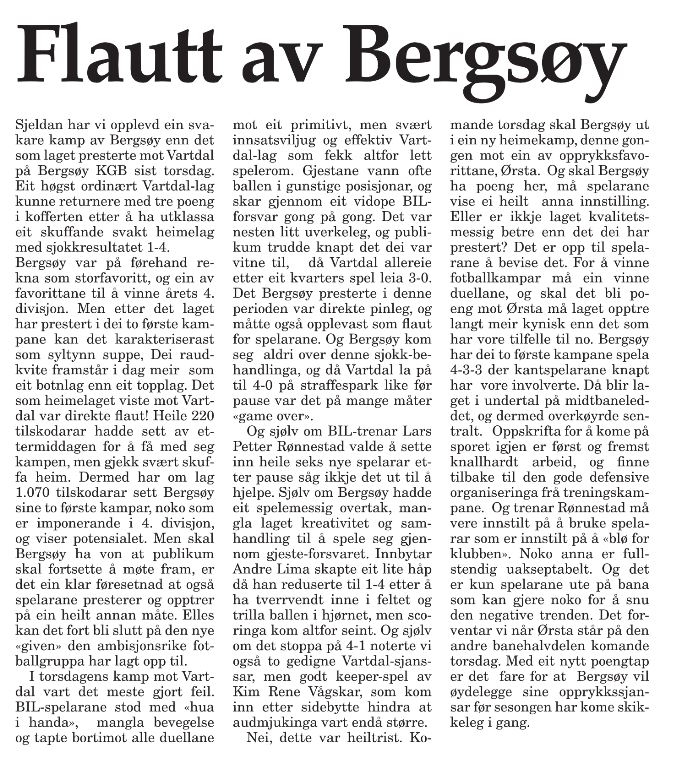 Flautt av Bergsøy

Sjeldan har vi opplevd ein svakare kamp av Bergsøy enn det som laget presterte mot Vartdal på Bergsøy KGB sist torsdag. Eit høgst ordinært Vartdal-lag kunne returnere med tre poeng i kofferten etter å ha utklassa eit skuffande svakt heimelag med sjokkresultatet 1-4. Bergsøy var på førehand rekna som storfavoritt, og ein av favorittane til å vinne årets 4. divisjon. Men etter det laget har prestert i dei to første kampane kan det karakteriserast som syltynn suppe, Dei raudkvite framstår i dag meir som eit botnlag enn eit topplag. Det som heimelaget viste mot Vartdal var direkte flaut! Heile 220 tilskodarar hadde sett av ettermiddagen for å få med seg kampen, men gjekk svært skuffa heim. Dermed har om lag 1.070 tilskodarar sett Bergsøy sine to første kampar, noko som er imponerande i 4. divisjon, og viser potensialet. Men skal Bergsøy ha von at publikum skal fortsette å møte fram, er det ein klar føresetnad at også spelarane presterer og opptrer på ein heilt annan måte. Elles kan det fort bli slutt på den nye «given» den ambisjonsrike fotballgruppa har lagt opp til.

I torsdagens kamp mot Vartdal vart det meste gjort feil. BIL-spelarane stod med «hua i handa», mangla bevegelse og tapte bortimot alle duellane mot eit primitivt, men svært innsatsviljug og effektiv Vartdal-lag som fekk altfor lett spelerom. Gjestane vann ofte ballen i gunstige posisjonar, og skar gjennom eit vidope BIL-forsvar gong på gong. Det var nesten litt uverkeleg, og publikum trudde knapt det dei var vitne til, då Vartdal allereie etter eit kvarters spel leia 3-0. Det Bergsøy presterte i denne perioden var direkte pinleg, og måtte også opplevast som flaut for spelarane. Og Bergsøy kom seg aldri over denne sjokk-behandlinga, og då Vartdal la på til 4-0 på straffespark like før pause var det på mange måter «game over».

Og sjølv om BIL-trenar Lars Petter Rønnestad valde å sette inn heile seks nye spelarar etter pause såg ikkje det ut til å hjelpe. Sjølv om Bergsøy hadde eit spelemessig overtak, mangla laget kreativitet og samhandling til å spele seg gjennom gjeste-forsvaret. Innbytar Andre Lima skapte eit lite håp då han reduserte til 1-4 etter å ha tverrvendt inne i feltet og trilla ballen i hjørnet, men scoringa kom altfor seint. Og sjølv om det stoppa på 4-1 noterte vi også to gedigne Vartdal-sjansar, men godt keeper-spel av Kim Rene Vågskar, som kom inn etter sidebytte hindra at audmjukinga vart endå større.

Nei, dette var heiltrist. Komande torsdag skal Bergsøy ut i ein ny heimekamp, denne gongen mot ein av opprykksfavorittane, Ørsta. Og skal Bergsøy ha poeng her, må spelarane vise ei heilt anna innstilling. Eller er ikkje laget kvalitetsmessig betre enn det dei har prestert? Det er opp til spelarane å bevise det. For å vinne fotballkampar må ein vinne duellane, og skal det bli poeng mot Ørsta må laget opptre langt meir kynisk enn det som har vore tilfelle til no. Bergsøy har dei to første kampane spela 4-3-3 der kantspelarane knapt har vore involverte. Då blir laget i undertal på midtbaneleddet, og dermed overkøyrde sentralt. Oppskrifta for å kome på sporet igjen er først og fremst knallhardt arbeid, og finne tilbake til den gode defensive organiseringa frå treningskampane. Og trenar Rønnestad må vere innstilt på å bruke spelarar som er innstilt på å «blø for klubben». Noko anna er fullstendig uakseptabelt. Og det er kun spelarane ute på bana som kan gjere noko for å snu den negative trenden. Det forventar vi når Ørsta står på den andre banehalvdelen komande torsdag. Med eit nytt poengtap er det fare for at Bergsøy vil øydelegge sine opprykkssjansar før sesongen har kome skikkeleg i gang.